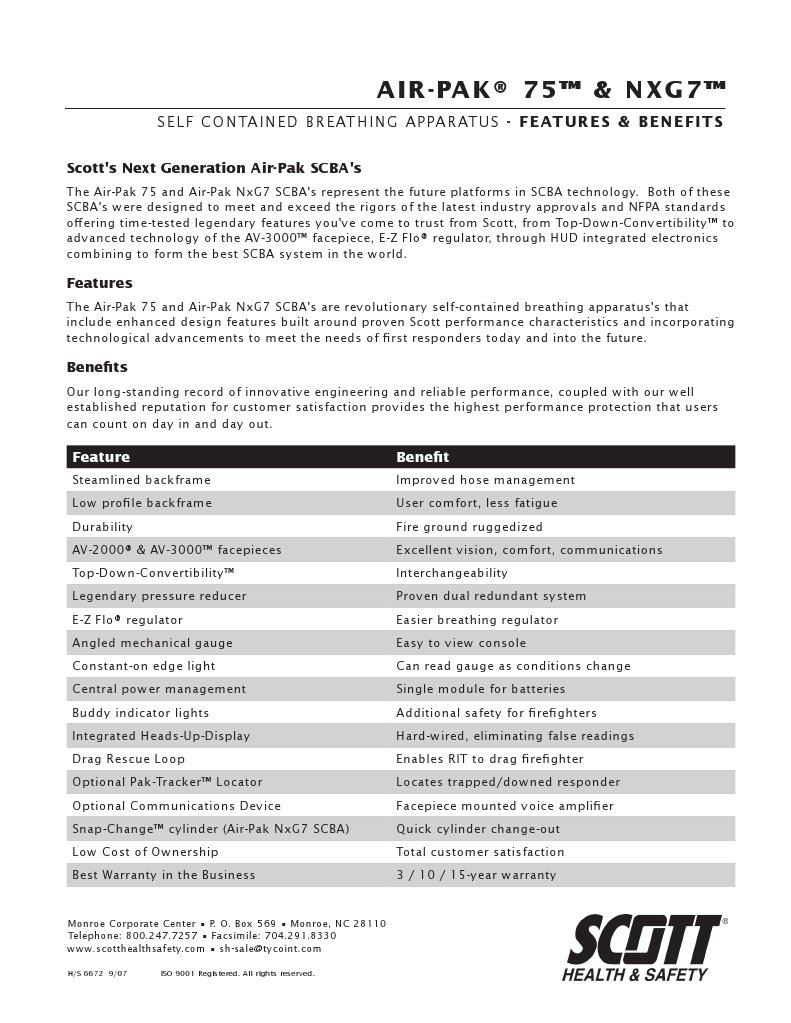 AIR-PAK® 75™ & NXG7™

SELF CONTAINED BREATHING APPARATUS - FEATURES & BENEFITS

Scott's Next Generation Air-Pak SCBA's

The Air-Pak 75 and Air-Pak NxG7 SCBA's represent the future platforms in SCBA technology. Both of these SCBA's were designed to meet and exceed the rigors of the latest industry approvals and NFPA standards offering time-tested legendary features you've come to trust from Scott, from Top-Down-Convertibility™ to advanced technology of the AV-3000™ facepiece, E-Z Flo® regulator, through HUD integrated electronics combining to form the best SCBA system in the world.

Features

The Air-Pak 75 and Air-Pak NxG7 SCBA's are revolutionary self-contained breathing apparatus's that include enhanced design features built around proven Scott performance characteristics and incorporating technological advancements to meet the needs of first responders today and into the future.

Benefits

Our long-standing record of innovative engineering and reliable performance, coupled with our well established reputation for customer satisfaction provides the highest performance protection that users can count on day in and day out.

| Feature | Benefit |
|---|---|
| Steamlined backframe | Improved hose management |
| Low profile backframe | User comfort, less fatigue |
| Durability | Fire ground ruggedized |
| AV-2000® & AV-3000™ facepieces | Excellent vision, comfort, communications |
| Top-Down-Convertibility™ | Interchangeability |
| Legendary pressure reducer | Proven dual redundant system |
| E-Z Flo® regulator | Easier breathing regulator |
| Angled mechanical gauge | Easy to view console |
| Constant-on edge light | Can read gauge as conditions change |
| Central power management | Single module for batteries |
| Buddy indicator lights | Additional safety for firefighters |
| Integrated Heads-Up-Display | Hard-wired, eliminating false readings |
| Drag Rescue Loop | Enables RIT to drag firefighter |
| Optional Pak-Tracker™ Locator | Locates trapped/downed responder |
| Optional Communications Device | Facepiece mounted voice amplifier |
| Snap-Change™ cylinder (Air-Pak NxG7 SCBA) | Quick cylinder change-out |
| Low Cost of Ownership | Total customer satisfaction |
| Best Warranty in the Business | 3 / 10 / 15-year warranty |

Monroe Corporate Center • P. O. Box 569 • Monroe, NC 28110
Telephone: 800.247.7257 • Facsimile: 704.291.8330
www.scotthealthsafety.com • sh-sale@tycoint.com

H/S 6672 9/07 ISO 9001 Registered. All rights reserved.

SCOTT®
HEALTH & SAFETY